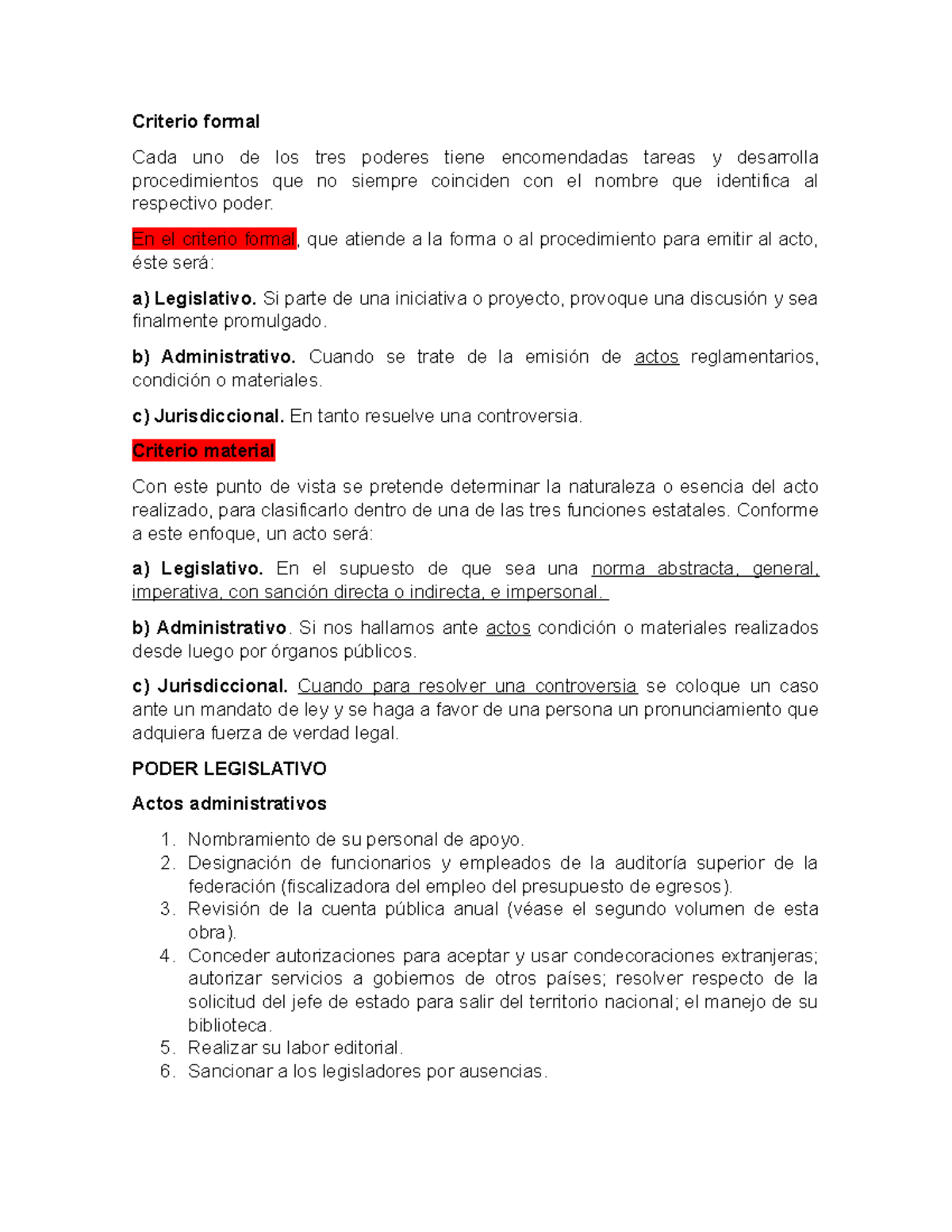 Criterio formal

Cada uno de los tres poderes tiene encomendadas tareas y desarrolla procedimientos que no siempre coinciden con el nombre que identifica al respectivo poder.

En el criterio formal, que atiende a la forma o al procedimiento para emitir al acto, éste será:

a) Legislativo. Si parte de una iniciativa o proyecto, provoque una discusión y sea finalmente promulgado.

b) Administrativo. Cuando se trate de la emisión de actos reglamentarios, condición o materiales.

c) Jurisdiccional. En tanto resuelve una controversia.

Criterio material

Con este punto de vista se pretende determinar la naturaleza o esencia del acto realizado, para clasificarlo dentro de una de las tres funciones estatales. Conforme a este enfoque, un acto será:

a) Legislativo. En el supuesto de que sea una norma abstracta, general, imperativa, con sanción directa o indirecta, e impersonal.

b) Administrativo. Si nos hallamos ante actos condición o materiales realizados desde luego por órganos públicos.

c) Jurisdiccional. Cuando para resolver una controversia se coloque un caso ante un mandato de ley y se haga a favor de una persona un pronunciamiento que adquiera fuerza de verdad legal.

PODER LEGISLATIVO

Actos administrativos

1. Nombramiento de su personal de apoyo.
2. Designación de funcionarios y empleados de la auditoría superior de la federación (fiscalizadora del empleo del presupuesto de egresos).
3. Revisión de la cuenta pública anual (véase el segundo volumen de esta obra).
4. Conceder autorizaciones para aceptar y usar condecoraciones extranjeras; autorizar servicios a gobiernos de otros países; resolver respecto de la solicitud del jefe de estado para salir del territorio nacional; el manejo de su biblioteca.
5. Realizar su labor editorial.
6. Sancionar a los legisladores por ausencias.